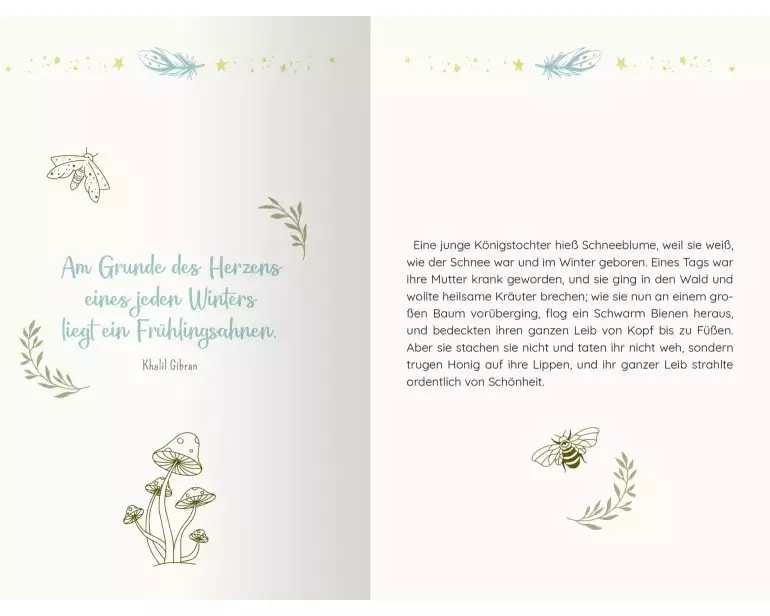 Am Grunde des Herzens
eines jeden Winters
liegt ein Frühlingsahnen.

Khalil Gibran

Eine junge Königstochter hieß Schneeblume, weil sie weiß, wie der Schnee war und im Winter geboren. Eines Tags war ihre Mutter krank geworden, und sie ging in den Wald und wollte heilsame Kräuter brechen; wie sie nun an einem großen Baum vorüberging, flog ein Schwarm Bienen heraus, und bedeckten ihren ganzen Leib von Kopf bis zu Füßen. Aber sie stachen sie nicht und taten ihr nicht weh, sondern trugen Honig auf ihre Lippen, und ihr ganzer Leib strahlte ordentlich von Schönheit.